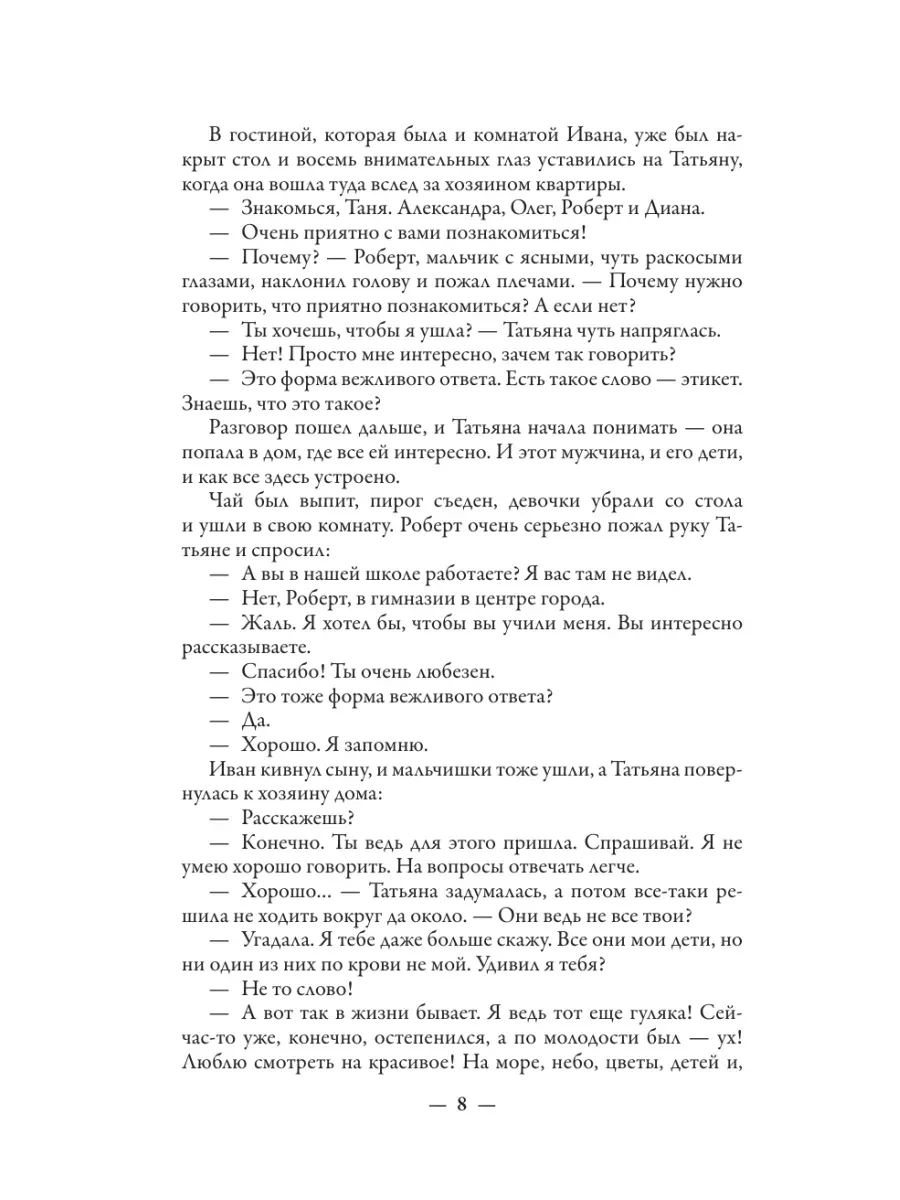 В гостиной, которая была и комнатой Ивана, уже был накрыт стол и восемь внимательных глаз уставились на Татьяну, когда она вошла туда вслед за хозяином квартиры.

— Знакомься, Таня. Александра, Олег, Роберт и Диана.

— Очень приятно с вами познакомиться!

— Почему? — Роберт, мальчик с ясными, чуть раскосыми глазами, наклонил голову и пожал плечами. — Почему нужно говорить, что приятно познакомиться? А если нет?

— Ты хочешь, чтобы я ушла? — Татьяна чуть напряглась.

— Нет! Просто мне интересно, зачем так говорить?

— Это форма вежливого ответа. Есть такое слово — этикет. Знаешь, что это такое?

Разговор пошел дальше, и Татьяна начала понимать — она попала в дом, где все ей интересно. И этот мужчина, и его дети, и как все здесь устроено.

Чай был выпит, пирог съеден, девочки убрали со стола и ушли в свою комнату. Роберт очень серьезно пожал руку Татьяне и спросил:

— А вы в нашей школе работаете? Я вас там не видел.

— Нет, Роберт, в гимназии в центре города.

— Жаль. Я хотел бы, чтобы вы учили меня. Вы интересно рассказываете.

— Спасибо! Ты очень любезен.

— Это тоже форма вежливого ответа?

— Да.

— Хорошо. Я запомню.

Иван кивнул сыну, и мальчишки тоже ушли, а Татьяна повернулась к хозяину дома:

— Расскажешь?

— Конечно. Ты ведь для этого пришла. Спрашивай. Я не умею хорошо говорить. На вопросы отвечать легче.

— Хорошо... — Татьяна задумалась, а потом все-таки решила не ходить вокруг да около. — Они ведь не все твои?

— Угадала. Я тебе даже больше скажу. Все они мои дети, но ни один из них по крови не мой. Удивил я тебя?

— Не то слово!

— А вот так в жизни бывает. Я ведь тот еще гуляка! Сейчас-то уже, конечно, остепенился, а по молодости был — ух! Люблю смотреть на красивое! На море, небо, цветы, детей и,

— 8 —